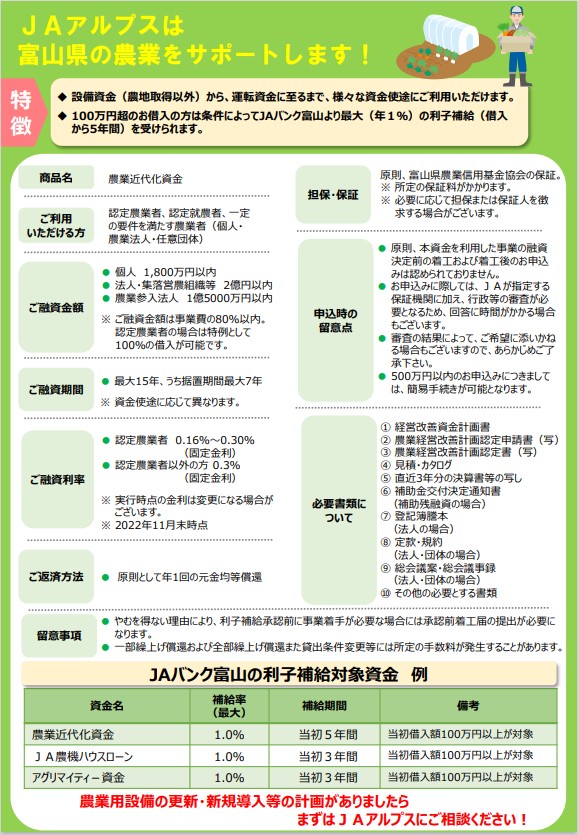 ＪＡアルプスは
富山県の農業をサポートします！

特徴

◆ 設備資金（農地取得以外）から、運転資金に至るまで、様々な資金使途にご利用いただけます。
◆ 100万円超のお借入の方は条件によってJAバンク富山より最大（年１%）の利子補給（借入から5年間）を受けられます。

商品名
農業近代化資金

ご利用いただける方
認定農業者、認定就農者、一定の要件を満たす農業者（個人・農業法人・任意団体）

ご融資金額
● 個人 1,800万円以内
● 法人・集落営農組織等 2億円以内
● 農業参入法人 1億5000万円以内
※ ご融資金額は事業費の80%以内。認定農業者の場合は特例として100%の借入が可能です。

ご融資期間
● 最大15年、うち据置期間最大7年
※ 資金使途に応じて異なります。

ご融資利率
● 認定農業者 0.16%～0.30%（固定金利）
● 認定農業者以外の方 0.3%（固定金利）
※ 実行時点の金利は変更になる場合がございます。
※ 2022年11月末時点

ご返済方法
● 原則として年1回の元金均等償還

担保・保証
原則、富山県農業信用基金協会の保証。
※ 所定の保証料がかかります。
※ 必要に応じて担保または保証人を徴求する場合がございます。

申込時の留意点
● 原則、本資金を利用した事業の融資決定前の着工および着工後のお申込みは認められておりません。
● お申込みに際しては、ＪＡが指定する保証機関に加え、行政等の審査が必要となるため、回答に時間がかかる場合もございます。
● 審査の結果によって、ご希望に添いかねる場合もございますので、あらかじめご了承下さい。
● 500万円以内のお申込みにつきましては、簡易手続きが可能となります。

必要書類について
① 経営改善資金計画書
② 農業経営改善計画認定申請書（写）
③ 農業経営改善計画認定書（写）
④ 見積・カタログ
⑤ 直近3年分の決算書等の写し
⑥ 補助金交付決定通知書（補助残融資の場合）
⑦ 登記簿謄本（法人の場合）
⑧ 定款・規約（法人・団体の場合）
⑨ 総会議案・総会議事録（法人・団体の場合）
⑩ その他の必要とする書類

留意事項
● やむを得ない理由により、利子補給承認前に事業着手が必要な場合には承認前着工届の提出が必要になります。
● 一部繰上げ償還および全部繰上げ償還また貸出条件変更等には所定の手数料が発生することがあります。

JAバンク富山の利子補給対象資金 例

| 資金名 | 補給率（最大） | 補給期間 | 備考 |
|---|---|---|---|
| 農業近代化資金 | 1.0% | 当初５年間 | 当初借入額100万円以上が対象 |
| ＪＡ農機ハウスローン | 1.0% | 当初３年間 | 当初借入額100万円以上が対象 |
| アグリマイティー資金 | 1.0% | 当初３年間 | 当初借入額100万円以上が対象 |

農業用設備の更新・新規導入等の計画がありましたら
まずはＪＡアルプスにご相談ください！